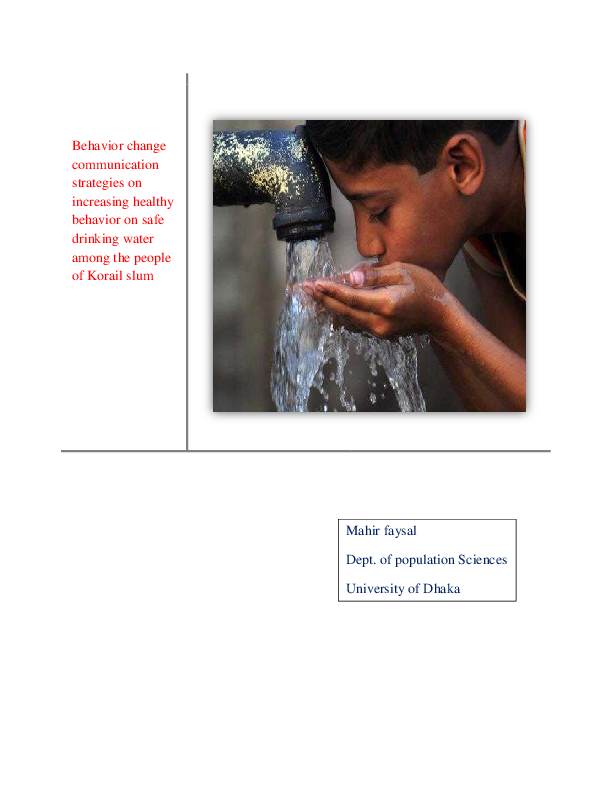 Behavior change communication strategies on increasing healthy behavior on safe drinking water among the people of Korail slum

Mahir faysal

Dept. of population Sciences

University of Dhaka